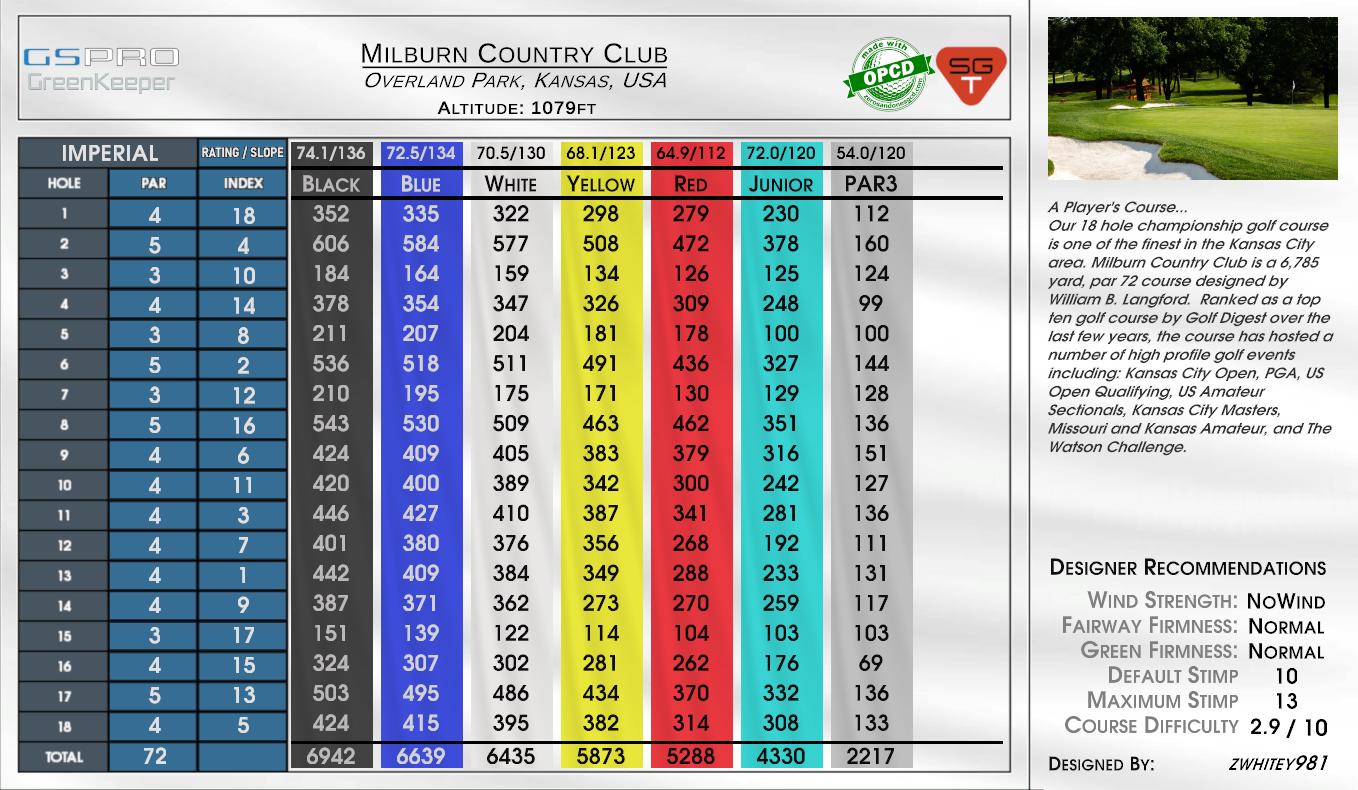 GSPRO
GreenKeeper

MILBURN COUNTRY CLUB
OVERLAND PARK, KANSAS, USA
ALTITUDE: 1079FT

made with OPCD

SG T

| IMPERIAL | | RATING / SLOPE | 74.1/136 | 72.5/134 | 70.5/130 | 68.1/123 | 64.9/112 | 72.0/120 | 54.0/120 |
|---|---|---|---|---|---|---|---|---|---|
| HOLE | PAR | INDEX | BLACK | BLUE | WHITE | YELLOW | RED | JUNIOR | PAR3 |
| 1 | 4 | 18 | 352 | 335 | 322 | 298 | 279 | 230 | 112 |
| 2 | 5 | 4 | 606 | 584 | 577 | 508 | 472 | 378 | 160 |
| 3 | 3 | 10 | 184 | 164 | 159 | 134 | 126 | 125 | 124 |
| 4 | 4 | 14 | 378 | 354 | 347 | 326 | 309 | 248 | 99 |
| 5 | 3 | 8 | 211 | 207 | 204 | 181 | 178 | 100 | 100 |
| 6 | 5 | 2 | 536 | 518 | 511 | 491 | 436 | 327 | 144 |
| 7 | 3 | 12 | 210 | 195 | 175 | 171 | 130 | 129 | 128 |
| 8 | 5 | 16 | 543 | 530 | 509 | 463 | 462 | 351 | 136 |
| 9 | 4 | 6 | 424 | 409 | 405 | 383 | 379 | 316 | 151 |
| 10 | 4 | 11 | 420 | 400 | 389 | 342 | 300 | 242 | 127 |
| 11 | 4 | 3 | 446 | 427 | 410 | 387 | 341 | 281 | 136 |
| 12 | 4 | 7 | 401 | 380 | 376 | 356 | 268 | 192 | 111 |
| 13 | 4 | 1 | 442 | 409 | 384 | 349 | 288 | 233 | 131 |
| 14 | 4 | 9 | 387 | 371 | 362 | 273 | 270 | 259 | 117 |
| 15 | 3 | 17 | 151 | 139 | 122 | 114 | 104 | 103 | 103 |
| 16 | 4 | 15 | 324 | 307 | 302 | 281 | 262 | 176 | 69 |
| 17 | 5 | 13 | 503 | 495 | 486 | 434 | 370 | 332 | 136 |
| 18 | 4 | 5 | 424 | 415 | 395 | 382 | 314 | 308 | 133 |
| TOTAL | 72 | | 6942 | 6639 | 6435 | 5873 | 5288 | 4330 | 2217 |

A Player's Course...
Our 18 hole championship golf course is one of the finest in the Kansas City area. Milburn Country Club is a 6,785 yard, par 72 course designed by William B. Langford. Ranked as a top ten golf course by Golf Digest over the last few years, the course has hosted a number of high profile golf events including: Kansas City Open, PGA, US Open Qualifying, US Amateur Sectionals, Kansas City Masters, Missouri and Kansas Amateur, and The Watson Challenge.

DESIGNER RECOMMENDATIONS
WIND STRENGTH: NOWIND
FAIRWAY FIRMNESS: NORMAL
GREEN FIRMNESS: NORMAL
DEFAULT STIMP 10
MAXIMUM STIMP 13
COURSE DIFFICULTY 2.9 / 10

DESIGNED BY: ZWHITEY981